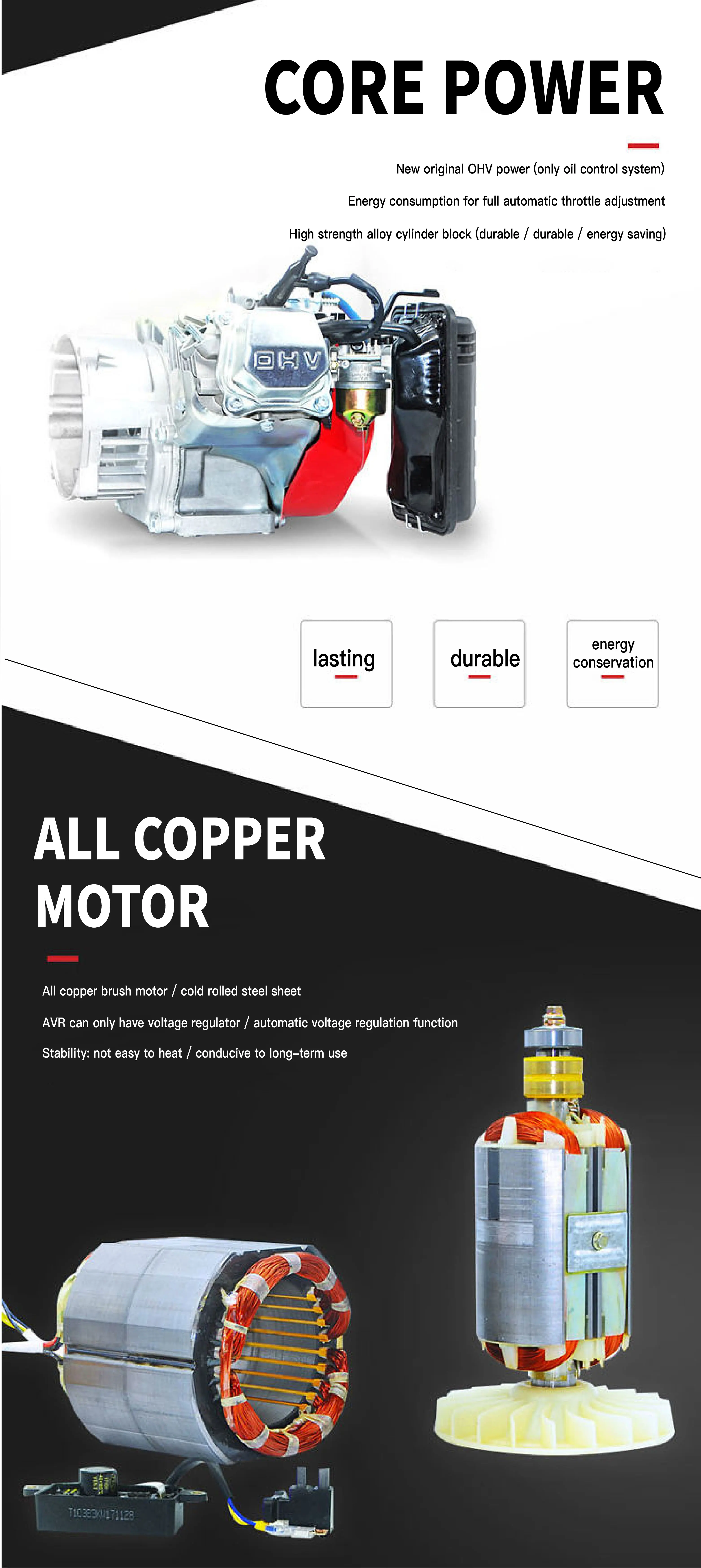 CORE POWER

New original OHV power (only oil control system)

Energy consumption for full automatic throttle adjustment

High strength alloy cylinder block (durable / durable / energy saving)

OHV

lasting

durable

energy conservation

ALL COPPER MOTOR

All copper brush motor / cold rolled steel sheet

AVR can only have voltage regulator / automatic voltage regulation function

Stability: not easy to heat / conducive to long-term use